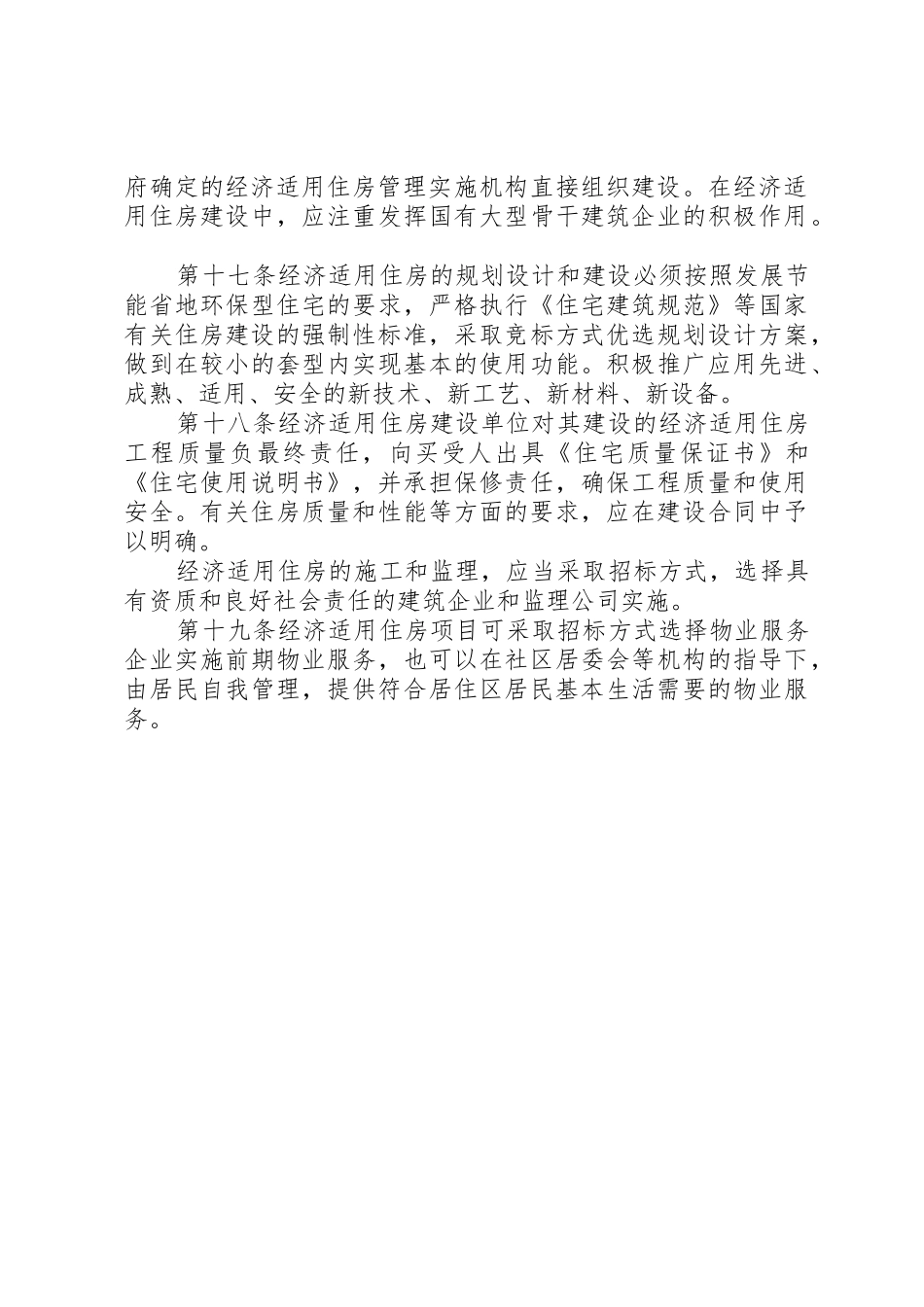 府确定的经济适用住房管理实施机构直接组织建设。在经济适用住房建设中，应注重发挥国有大型骨干建筑企业的积极作用。

第十七条经济适用住房的规划设计和建设必须按照发展节能省地环保型住宅的要求，严格执行《住宅建筑规范》等国家有关住房建设的强制性标准，采取竞标方式优选规划设计方案，做到在较小的套型内实现基本的使用功能。积极推广应用先进、成熟、适用、安全的新技术、新工艺、新材料、新设备。

第十八条经济适用住房建设单位对其建设的经济适用住房工程质量负最终责任，向买受人出具《住宅质量保证书》和《住宅使用说明书》，并承担保修责任，确保工程质量和使用安全。有关住房质量和性能等方面的要求，应在建设合同中予以明确。

经济适用住房的施工和监理，应当采取招标方式，选择具有资质和良好社会责任的建筑企业和监理公司实施。

第十九条经济适用住房项目可采取招标方式选择物业服务企业实施前期物业服务，也可以在社区居委会等机构的指导下，由居民自我管理，提供符合居住区居民基本生活需要的物业服务。